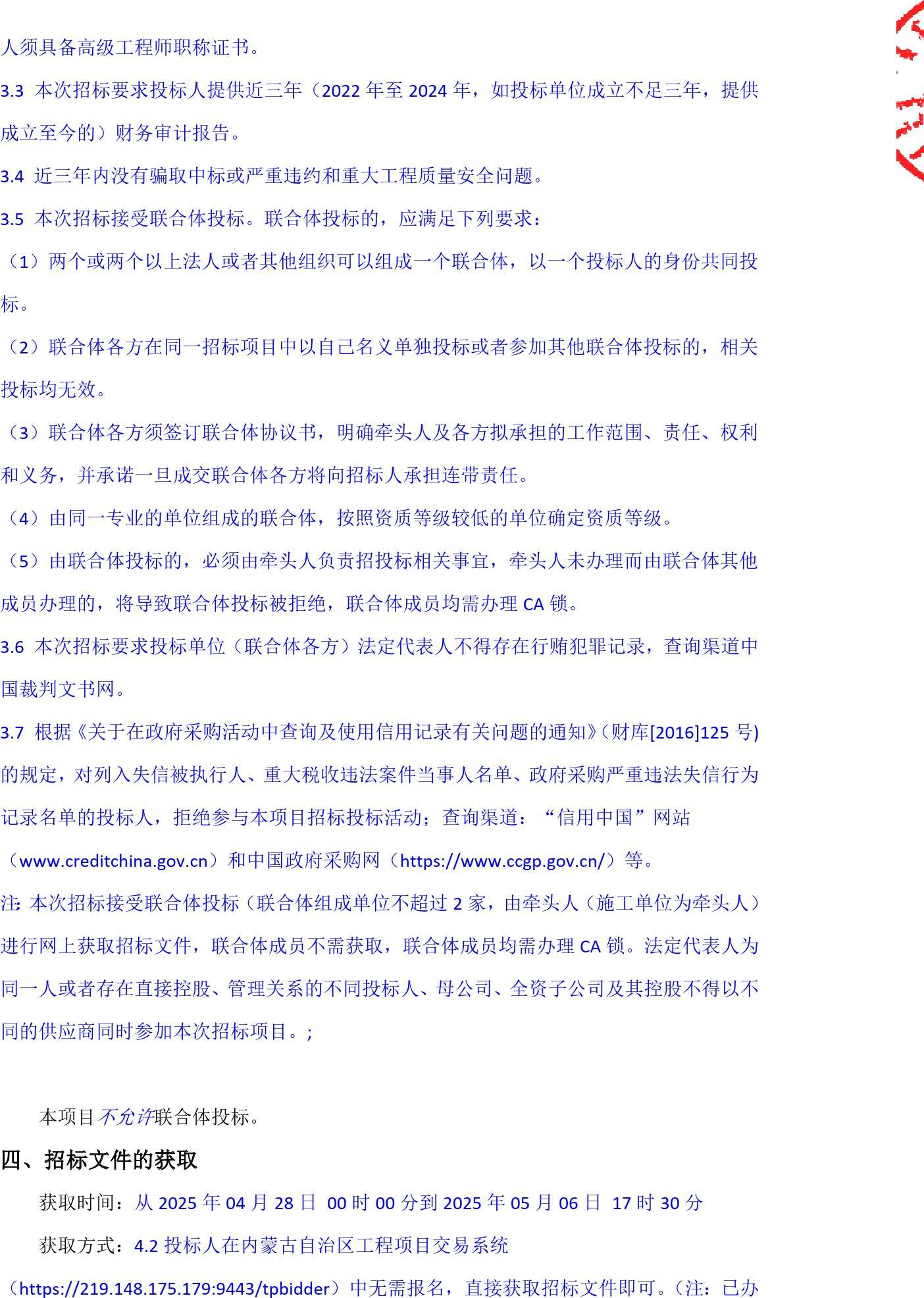 人须具备高级工程师职称证书。

3.3 本次招标要求投标人提供近三年（2022 年至 2024 年，如投标单位成立不足三年，提供成立至今的）财务审计报告。

3.4 近三年内没有骗取中标或严重违约和重大工程质量安全问题。

3.5 本次招标接受联合体投标。联合体投标的，应满足下列要求：

（1）两个或两个以上法人或者其他组织可以组成一个联合体，以一个投标人的身份共同投标。

（2）联合体各方在同一招标项目中以自己名义单独投标或者参加其他联合体投标的，相关投标均无效。

（3）联合体各方须签订联合体协议书，明确牵头人及各方拟承担的工作范围、责任、权利和义务，并承诺一旦成交联合体各方将向招标人承担连带责任。

（4）由同一专业的单位组成的联合体，按照资质等级较低的单位确定资质等级。

（5）由联合体投标的，必须由牵头人负责招投标相关事宜，牵头人未办理而由联合体其他成员办理的，将导致联合体投标被拒绝，联合体成员均需办理 CA 锁。

3.6 本次招标要求投标单位（联合体各方）法定代表人不得存在行贿犯罪记录，查询渠道中国裁判文书网。

3.7 根据《关于在政府采购活动中查询及使用信用记录有关问题的通知》（财库[2016]125 号)的规定，对列入失信被执行人、重大税收违法案件当事人名单、政府采购严重违法失信行为记录名单的投标人，拒绝参与本项目招标投标活动；查询渠道：“信用中国”网站（www.creditchina.gov.cn）和中国政府采购网（https://www.ccgp.gov.cn/）等。

注：本次招标接受联合体投标（联合体组成单位不超过 2 家，由牵头人（施工单位为牵头人）进行网上获取招标文件，联合体成员不需获取，联合体成员均需办理 CA 锁。法定代表人为同一人或者存在直接控股、管理关系的不同投标人、母公司、全资子公司及其控股不得以不同的供应商同时参加本次招标项目。;

本项目不允许联合体投标。

四、招标文件的获取

获取时间：从 2025 年 04 月 28 日 00 时 00 分到 2025 年 05 月 06 日 17 时 30 分

获取方式：4.2 投标人在内蒙古自治区工程项目交易系统（https://219.148.175.179:9443/tpbidder）中无需报名，直接获取招标文件即可。（注：已办